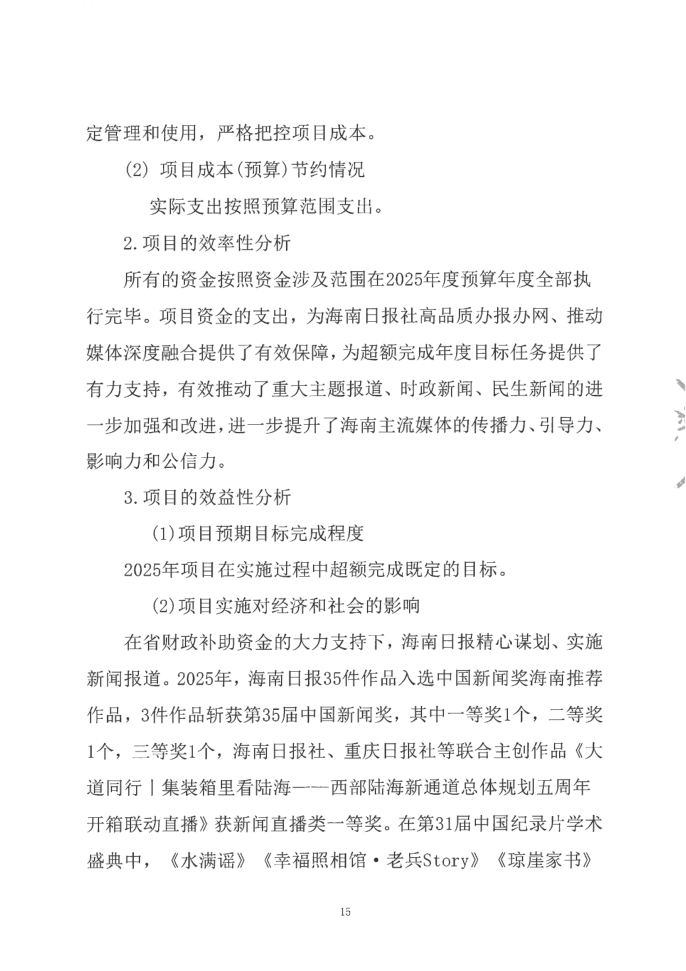 定管理和使用，严格把控项目成本。

(2) 项目成本(预算)节约情况

实际支出按照预算范围支出。

2.项目的效率性分析

所有的资金按照资金涉及范围在2025年度预算年度全部执行完毕。项目资金的支出，为海南日报社高品质办报办网、推动媒体深度融合提供了有效保障，为超额完成年度目标任务提供了有力支持，有效推动了重大主题报道、时政新闻、民生新闻的进一步加强和改进，进一步提升了海南主流媒体的传播力、引导力、影响力和公信力。

3.项目的效益性分析

(1)项目预期目标完成程度

2025年项目在实施过程中超额完成既定的目标。

(2)项目实施对经济和社会的影响

在省财政补助资金的大力支持下，海南日报精心谋划、实施新闻报道。2025年，海南日报35件作品入选中国新闻奖海南推荐作品，3件作品斩获第35届中国新闻奖，其中一等奖1个，二等奖1个，三等奖1个，海南日报社、重庆日报社等联合主创作品《大道同行丨集装箱里看陆海——西部陆海新通道总体规划五周年开箱联动直播》获新闻直播类一等奖。在第31届中国纪录片学术盛典中，《水满谣》《幸福照相馆·老兵Story》《琼崖家书》

15